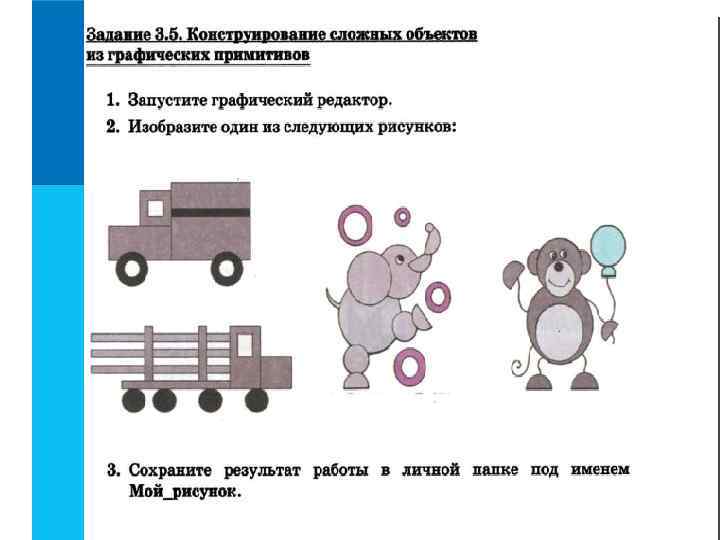 Задание 3.5. Конструирование сложных объектов из графических примитивов

1. Запустите графический редактор.

2. Изобразите один из следующих рисунков:

3. Сохраните результат работы в личной папке под именем Мой_рисунок.